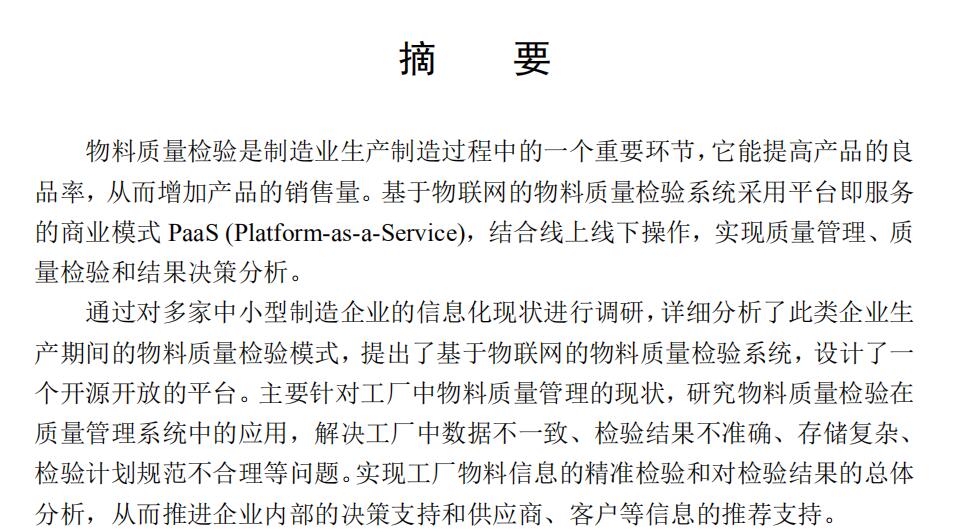 摘　要

物料质量检验是制造业生产制造过程中的一个重要环节，它能提高产品的良品率，从而增加产品的销售量。基于物联网的物料质量检验系统采用平台即服务的商业模式 PaaS (Platform-as-a-Service)，结合线上线下操作，实现质量管理、质量检验和结果决策分析。

通过对多家中小型制造企业的信息化现状进行调研，详细分析了此类企业生产期间的物料质量检验模式，提出了基于物联网的物料质量检验系统，设计了一个开源开放的平台。主要针对工厂中物料质量管理的现状，研究物料质量检验在质量管理系统中的应用，解决工厂中数据不一致、检验结果不准确、存储复杂、检验计划规范不合理等问题。实现工厂物料信息的精准检验和对检验结果的总体分析，从而推进企业内部的决策支持和供应商、客户等信息的推荐支持。